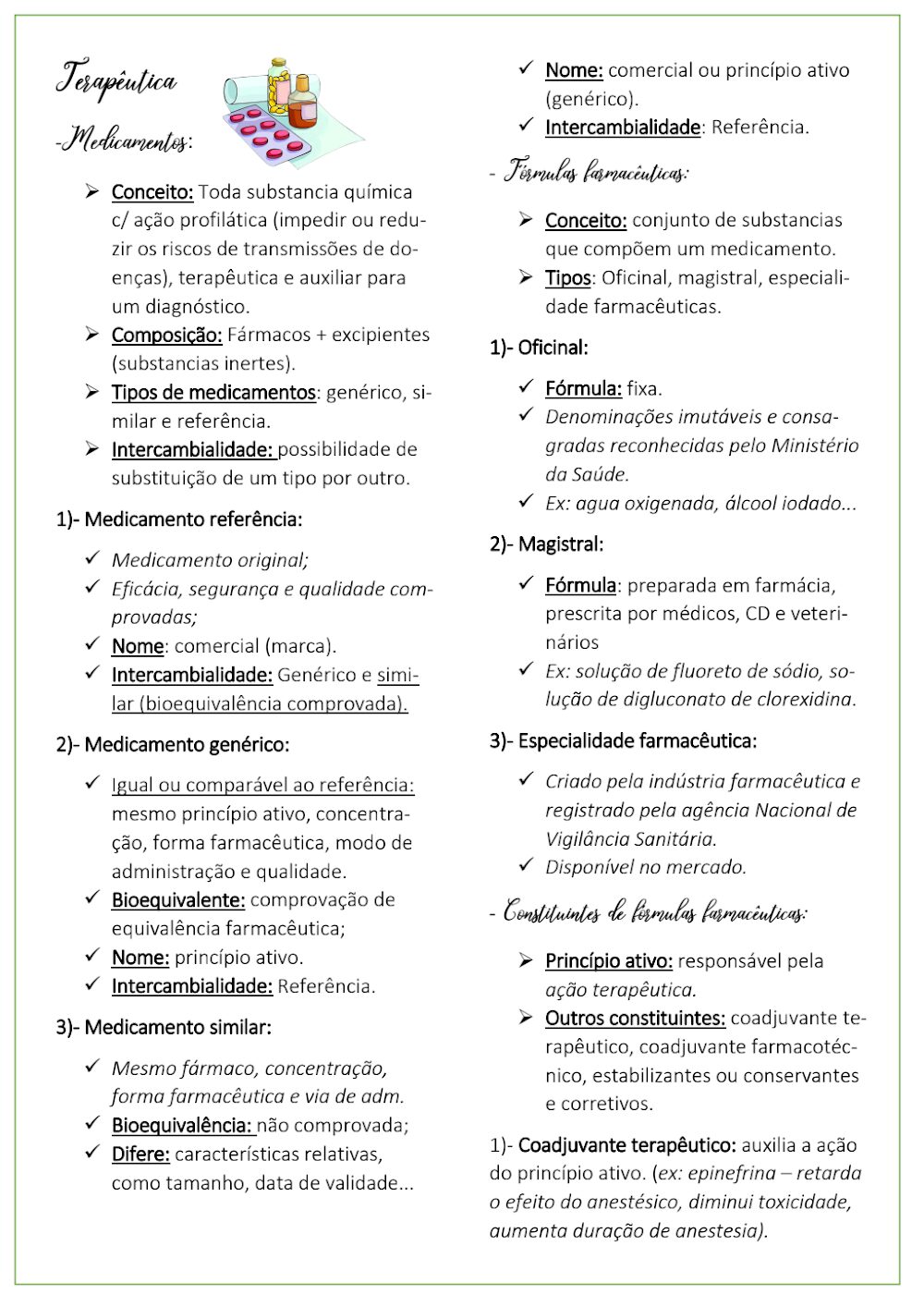 Terapêutica

-Medicamentos:

➢ Conceito: Toda substancia química c/ ação profilática (impedir ou reduzir os riscos de transmissões de doenças), terapêutica e auxiliar para um diagnóstico.
➢ Composição: Fármacos + excipientes (substancias inertes).
➢ Tipos de medicamentos: genérico, similar e referência.
➢ Intercambialidade: possibilidade de substituição de um tipo por outro.

1)- Medicamento referência:

✓ Medicamento original;
✓ Eficácia, segurança e qualidade comprovadas;
✓ Nome: comercial (marca).
✓ Intercambialidade: Genérico e similar (bioequivalência comprovada).

2)- Medicamento genérico:

✓ Igual ou comparável ao referência: mesmo princípio ativo, concentração, forma farmacêutica, modo de administração e qualidade.
✓ Bioequivalente: comprovação de equivalência farmacêutica;
✓ Nome: princípio ativo.
✓ Intercambialidade: Referência.

3)- Medicamento similar:

✓ Mesmo fármaco, concentração, forma farmacêutica e via de adm.
✓ Bioequivalência: não comprovada;
✓ Difere: características relativas, como tamanho, data de validade...
✓ Nome: comercial ou princípio ativo (genérico).
✓ Intercambialidade: Referência.

- Fórmulas farmacêuticas:

➢ Conceito: conjunto de substancias que compõem um medicamento.
➢ Tipos: Oficinal, magistral, especialidade farmacêuticas.

1)- Oficinal:

✓ Fórmula: fixa.
✓ Denominações imutáveis e consagradas reconhecidas pelo Ministério da Saúde.
✓ Ex: agua oxigenada, álcool iodado...

2)- Magistral:

✓ Fórmula: preparada em farmácia, prescrita por médicos, CD e veterinários
✓ Ex: solução de fluoreto de sódio, solução de digluconato de clorexidina.

3)- Especialidade farmacêutica:

✓ Criado pela indústria farmacêutica e registrado pela agência Nacional de Vigilância Sanitária.
✓ Disponível no mercado.

- Constituintes de fórmulas farmacêuticas:

➢ Princípio ativo: responsável pela ação terapêutica.
➢ Outros constituintes: coadjuvante terapêutico, coadjuvante farmacotécnico, estabilizantes ou conservantes e corretivos.

1)- Coadjuvante terapêutico: auxilia a ação do princípio ativo. (ex: epinefrina – retarda o efeito do anestésico, diminui toxicidade, aumenta duração de anestesia).